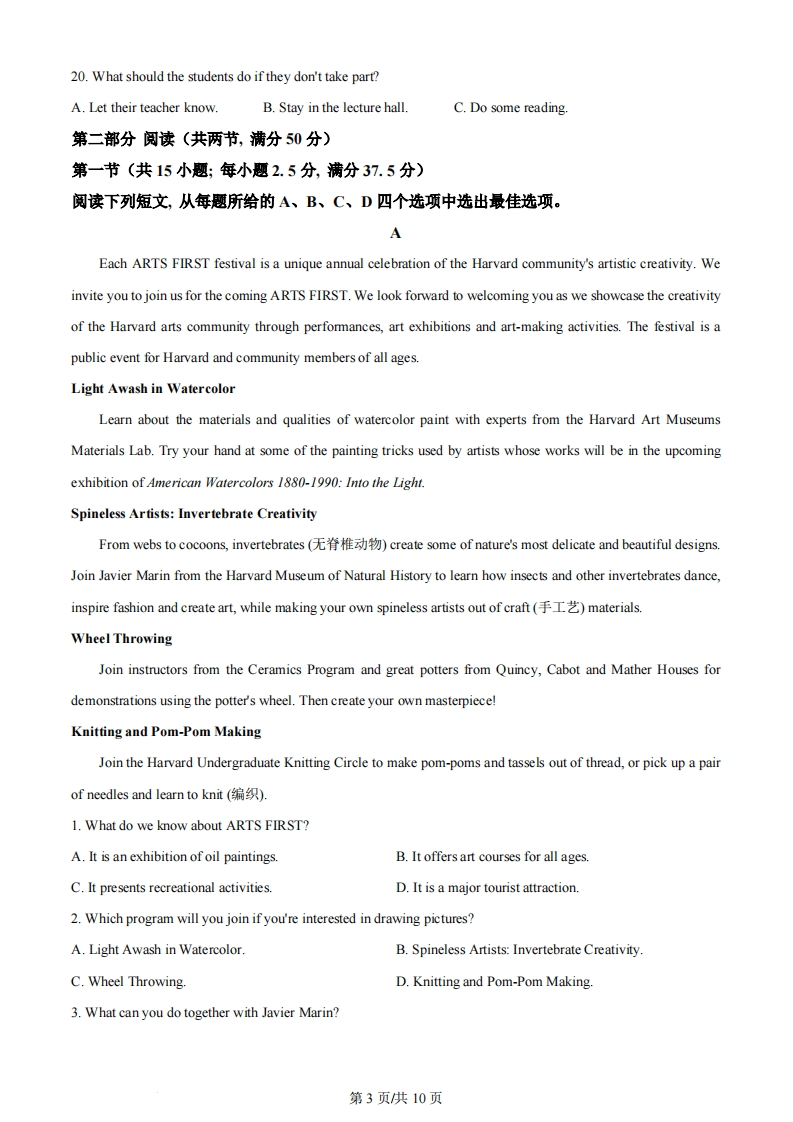 20. What should the students do if they don't take part?

A. Let their teacher know.　　B. Stay in the lecture hall.　　C. Do some reading.

第二部分 阅读（共两节, 满分 50 分）

第一节（共 15 小题; 每小题 2. 5 分, 满分 37. 5 分）

阅读下列短文, 从每题所给的 A、B、C、D 四个选项中选出最佳选项。

A

Each ARTS FIRST festival is a unique annual celebration of the Harvard community's artistic creativity. We invite you to join us for the coming ARTS FIRST. We look forward to welcoming you as we showcase the creativity of the Harvard arts community through performances, art exhibitions and art-making activities. The festival is a public event for Harvard and community members of all ages.

Light Awash in Watercolor

Learn about the materials and qualities of watercolor paint with experts from the Harvard Art Museums Materials Lab. Try your hand at some of the painting tricks used by artists whose works will be in the upcoming exhibition of American Watercolors 1880-1990: Into the Light.

Spineless Artists: Invertebrate Creativity

From webs to cocoons, invertebrates (无脊椎动物) create some of nature's most delicate and beautiful designs. Join Javier Marin from the Harvard Museum of Natural History to learn how insects and other invertebrates dance, inspire fashion and create art, while making your own spineless artists out of craft (手工艺) materials.

Wheel Throwing

Join instructors from the Ceramics Program and great potters from Quincy, Cabot and Mather Houses for demonstrations using the potter's wheel. Then create your own masterpiece!

Knitting and Pom-Pom Making

Join the Harvard Undergraduate Knitting Circle to make pom-poms and tassels out of thread, or pick up a pair of needles and learn to knit (编织).

1. What do we know about ARTS FIRST?

A. It is an exhibition of oil paintings.　　B. It offers art courses for all ages.

C. It presents recreational activities.　　D. It is a major tourist attraction.

2. Which program will you join if you're interested in drawing pictures?

A. Light Awash in Watercolor.　　B. Spineless Artists: Invertebrate Creativity.

C. Wheel Throwing.　　D. Knitting and Pom-Pom Making.

3. What can you do together with Javier Marin?

第 3 页/共 10 页